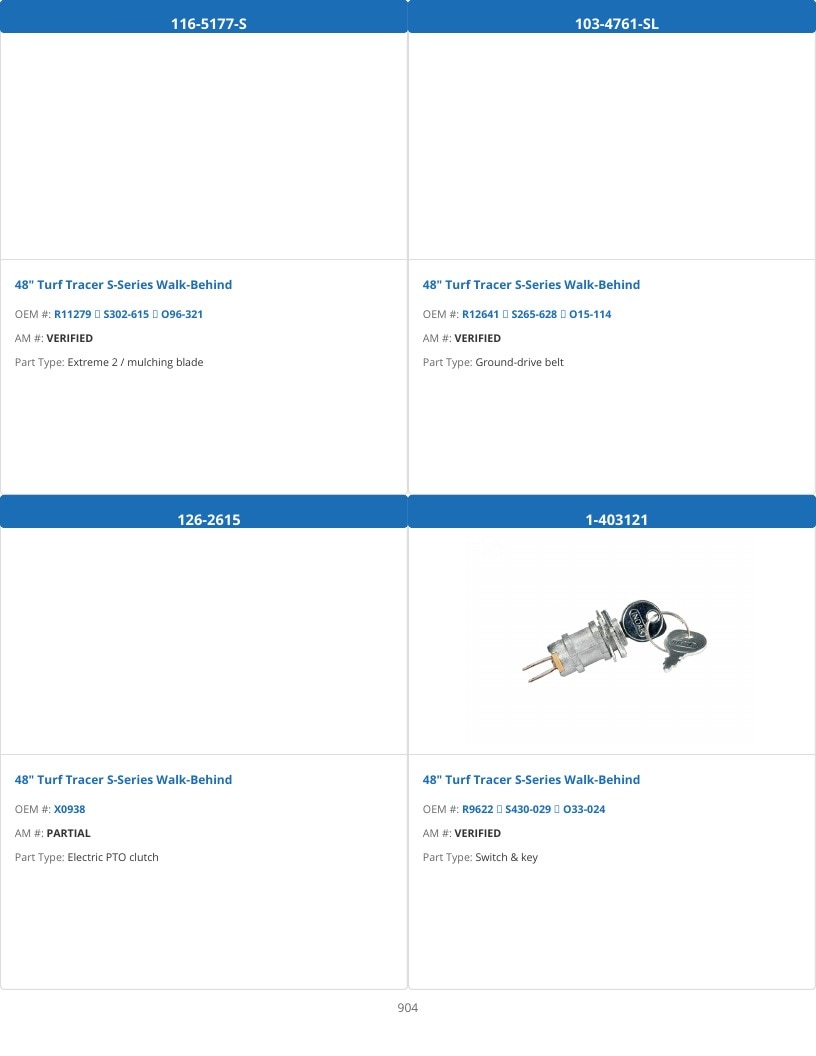 116-5177-S

48" Turf Tracer S-Series Walk-Behind

OEM #: R11279 ▯ S302-615 ▯ O96-321

AM #: VERIFIED

Part Type: Extreme 2 / mulching blade

103-4761-SL

48" Turf Tracer S-Series Walk-Behind

OEM #: R12641 ▯ S265-628 ▯ O15-114

AM #: VERIFIED

Part Type: Ground-drive belt

126-2615

48" Turf Tracer S-Series Walk-Behind

OEM #: X0938

AM #: PARTIAL

Part Type: Electric PTO clutch

1-403121

48" Turf Tracer S-Series Walk-Behind

OEM #: R9622 ▯ S430-029 ▯ O33-024

AM #: VERIFIED

Part Type: Switch & key

904